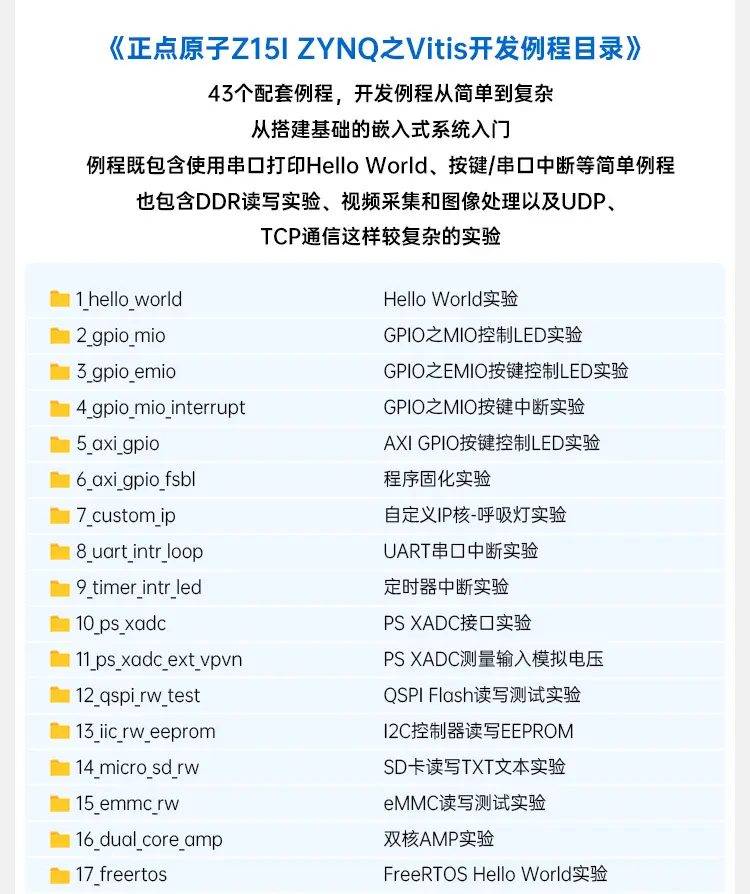 《正点原子Z15I ZYNQ之Vitis开发例程目录》

43个配套例程，开发例程从简单到复杂
从搭建基础的嵌入式系统入门
例程既包含使用串口打印Hello World、按键/串口中断等简单例程
也包含DDR读写实验、视频采集和图像处理以及UDP、
TCP通信这样较复杂的实验

| | |
|---|---|
| 1_hello_world | Hello World实验 |
| 2_gpio_mio | GPIO之MIO控制LED实验 |
| 3_gpio_emio | GPIO之EMIO按键控制LED实验 |
| 4_gpio_mio_interrupt | GPIO之MIO按键中断实验 |
| 5_axi_gpio | AXI GPIO按键控制LED实验 |
| 6_axi_gpio_fsbl | 程序固化实验 |
| 7_custom_ip | 自定义IP核-呼吸灯实验 |
| 8_uart_intr_loop | UART串口中断实验 |
| 9_timer_intr_led | 定时器中断实验 |
| 10_ps_xadc | PS XADC接口实验 |
| 11_ps_xadc_ext_vpvn | PS XADC测量输入模拟电压 |
| 12_qspi_rw_test | QSPI Flash读写测试实验 |
| 13_iic_rw_eeprom | I2C控制器读写EEPROM |
| 14_micro_sd_rw | SD卡读写TXT文本实验 |
| 15_emmc_rw | eMMC读写测试实验 |
| 16_dual_core_amp | 双核AMP实验 |
| 17_freertos | FreeRTOS Hello World实验 |